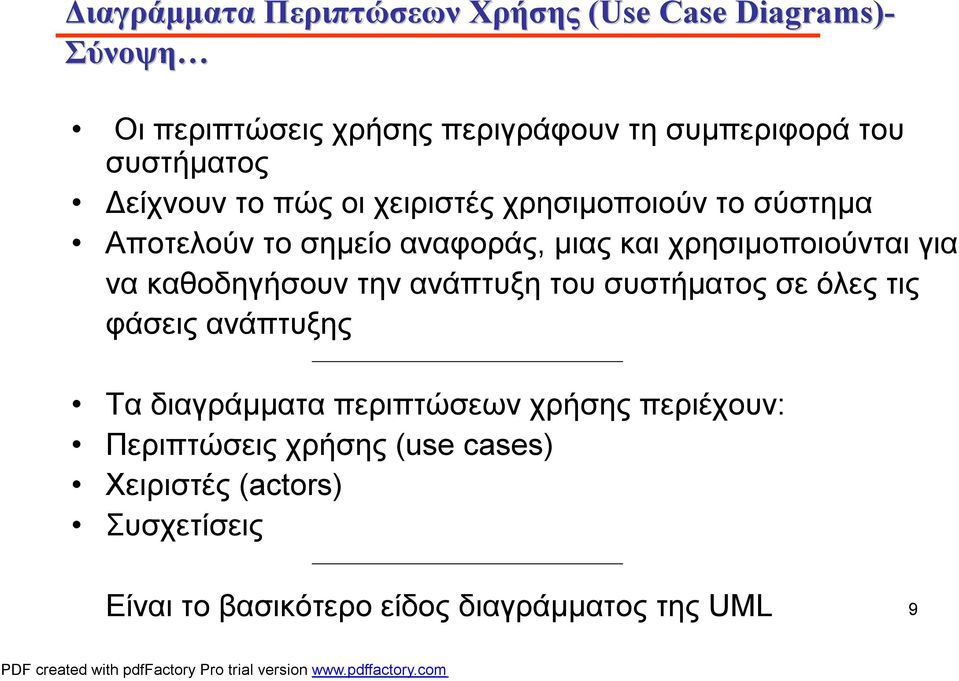 Διαγράμματα Περιπτώσεων Χρήσης (Use Case Diagrams)- Σύνοψη…

• Οι περιπτώσεις χρήσης περιγράφουν τη συμπεριφορά του συστήματος
• Δείχνουν το πώς οι χειριστές χρησιμοποιούν το σύστημα
• Αποτελούν το σημείο αναφοράς, μιας και χρησιμοποιούνται για να καθοδηγήσουν την ανάπτυξη του συστήματος σε όλες τις φάσεις ανάπτυξης

• Τα διαγράμματα περιπτώσεων χρήσης περιέχουν:
• Περιπτώσεις χρήσης (use cases)
• Χειριστές (actors)
• Συσχετίσεις

Είναι το βασικότερο είδος διαγράμματος της UML

9

PDF created with pdfFactory Pro trial version www.pdffactory.com